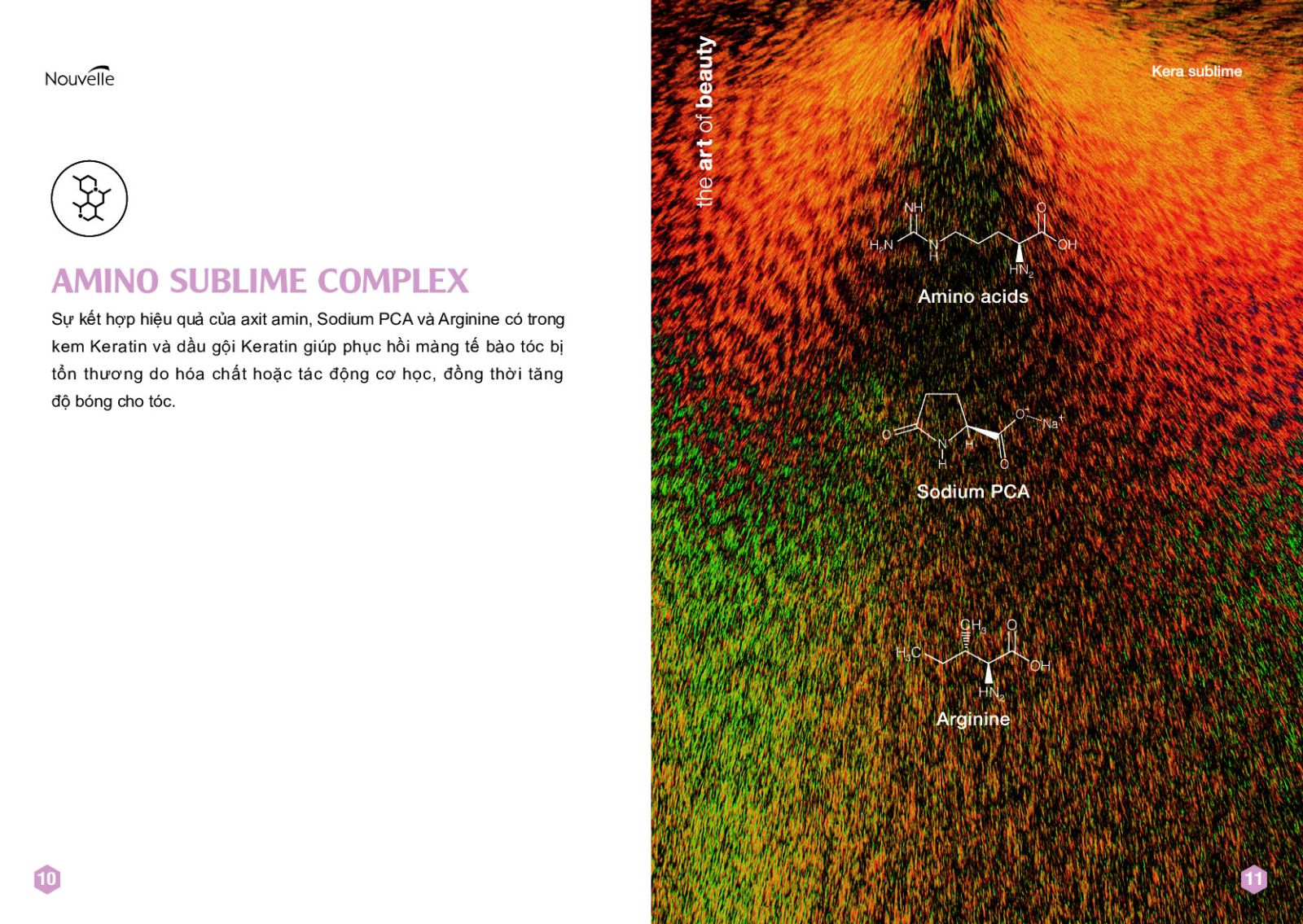 Nouvelle

AMINO SUBLIME COMPLEX

Sự kết hợp hiệu quả của axit amin, Sodium PCA và Arginine có trong kem Keratin và dầu gội Keratin giúp phục hồi màng tế bào tóc bị tổn thương do hóa chất hoặc tác động cơ học, đồng thời tăng độ bóng cho tóc.

10

the art of beauty

Kera sublime

NH
$H_2N$
N
H
O
OH
$HN_2$
Amino acids

O
N
H
H
$O^-$
$Na^+$
O
Sodium PCA

$CH_3$
$H_3C$
O
OH
$HN_2$
Arginine

11